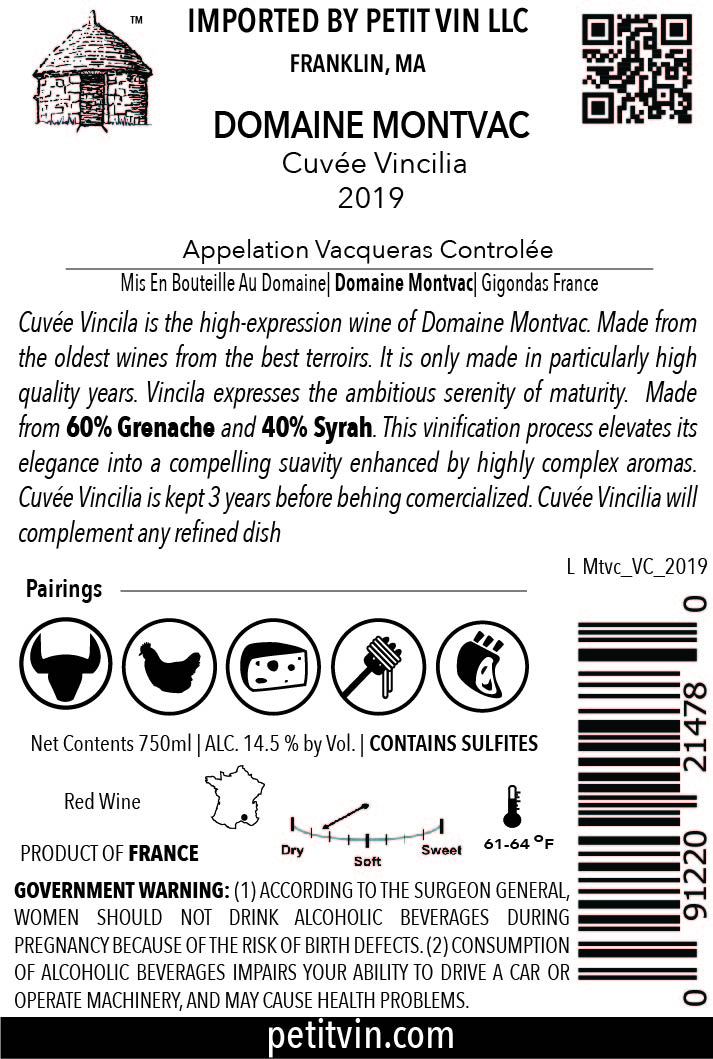 ™

IMPORTED BY PETIT VIN LLC
FRANKLIN, MA

DOMAINE MONTVAC
Cuvée Vincilia
2019

Appelation Vacqueras Controlée
Mis En Bouteille Au Domaine| Domaine Montvac| Gigondas France

Cuvée Vincila is the high-expression wine of Domaine Montvac. Made from the oldest wines from the best terroirs. It is only made in particularly high quality years. Vincila expresses the ambitious serenity of maturity. Made from 60% Grenache and 40% Syrah. This vinification process elevates its elegance into a compelling suavity enhanced by highly complex aromas. Cuvée Vincilia is kept 3 years before behing comercialized. Cuvée Vincilia will complement any refined dish

L Mtvc_VC_2019

Pairings

Net Contents 750ml | ALC. 14.5 % by Vol. | CONTAINS SULFITES

Red Wine

Dry Soft Sweet

61-64 °F

PRODUCT OF FRANCE

GOVERNMENT WARNING: (1) ACCORDING TO THE SURGEON GENERAL, WOMEN SHOULD NOT DRINK ALCOHOLIC BEVERAGES DURING PREGNANCY BECAUSE OF THE RISK OF BIRTH DEFECTS. (2) CONSUMPTION OF ALCOHOLIC BEVERAGES IMPAIRS YOUR ABILITY TO DRIVE A CAR OR OPERATE MACHINERY, AND MAY CAUSE HEALTH PROBLEMS.

0 91220 21478 0

petitvin.com